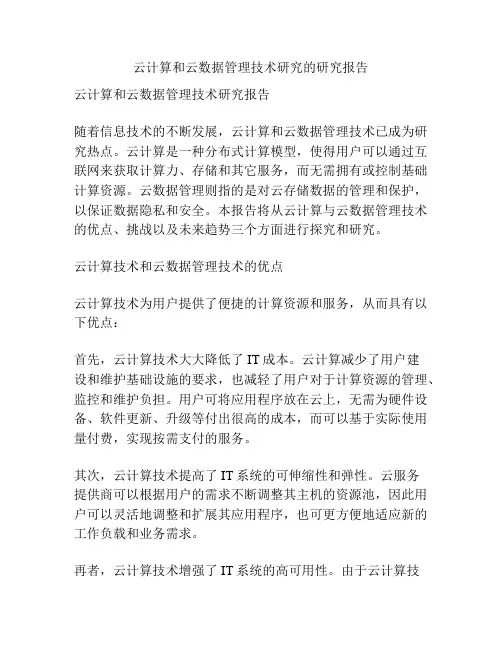 云计算和云数据管理技术研究的研究报告

云计算和云数据管理技术研究报告

随着信息技术的不断发展，云计算和云数据管理技术已成为研究热点。云计算是一种分布式计算模型，使得用户可以通过互联网来获取计算力、存储和其它服务，而无需拥有或控制基础计算资源。云数据管理则指的是对云存储数据的管理和保护，以保证数据隐私和安全。本报告将从云计算与云数据管理技术的优点、挑战以及未来趋势三个方面进行探究和研究。

云计算技术和云数据管理技术的优点

云计算技术为用户提供了便捷的计算资源和服务，从而具有以下优点：

首先，云计算技术大大降低了 IT 成本。云计算减少了用户建设和维护基础设施的要求，也减轻了用户对于计算资源的管理、监控和维护负担。用户可将应用程序放在云上，无需为硬件设备、软件更新、升级等付出很高的成本，而可以基于实际使用量付费，实现按需支付的服务。

其次，云计算技术提高了 IT 系统的可伸缩性和弹性。云服务提供商可以根据用户的需求不断调整其主机的资源池，因此用户可以灵活地调整和扩展其应用程序，也可更方便地适应新的工作负载和业务需求。

再者，云计算技术增强了 IT 系统的高可用性。由于云计算技